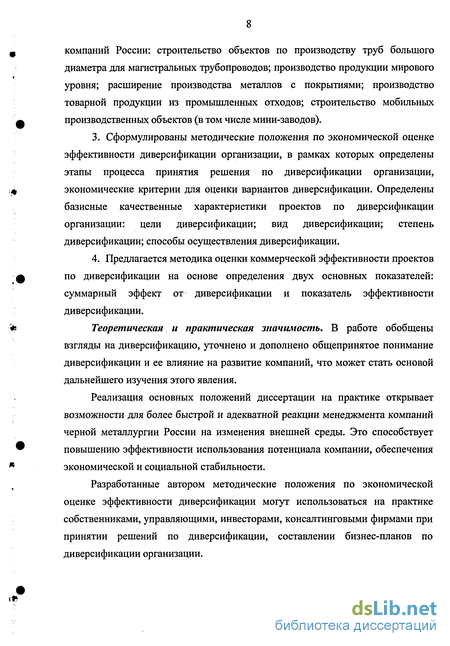 8

компаний России: строительство объектов по производству труб большого диаметра для магистральных трубопроводов; производство продукции мирового уровня; расширение производства металлов с покрытиями; производство товарной продукции из промышленных отходов; строительство мобильных производственных объектов (в том числе мини-заводов).

3. Сформулированы методические положения по экономической оценке эффективности диверсификации организации, в рамках которых определены этапы процесса принятия решения по диверсификации организации, экономические критерии для оценки вариантов диверсификации. Определены базисные качественные характеристики проектов по диверсификации организации: цели диверсификации; вид диверсификации; степень диверсификации; способы осуществления диверсификации.

4. Предлагается методика оценки коммерческой эффективности проектов по диверсификации на основе определения двух основных показателей: суммарный эффект от диверсификации и показатель эффективности диверсификации.

Теоретическая и практическая значимость. В работе обобщены взгляды на диверсификацию, уточнено и дополнено общепринятое понимание диверсификации и ее влияние на развитие компаний, что может стать основой дальнейшего изучения этого явления.

Реализация основных положений диссертации на практике открывает возможности для более быстрой и адекватной реакции менеджмента компаний черной металлургии России на изменения внешней среды. Это способствует повышению эффективности использования потенциала компании, обеспечения экономической и социальной стабильности.

Разработанные автором методические положения по экономической оценке эффективности диверсификации могут использоваться на практике собственниками, управляющими, инвесторами, консалтинговыми фирмами при принятии решений по диверсификации, составлении бизнес-планов по диверсификации организации.

dsLib.net
библиотека диссертаций